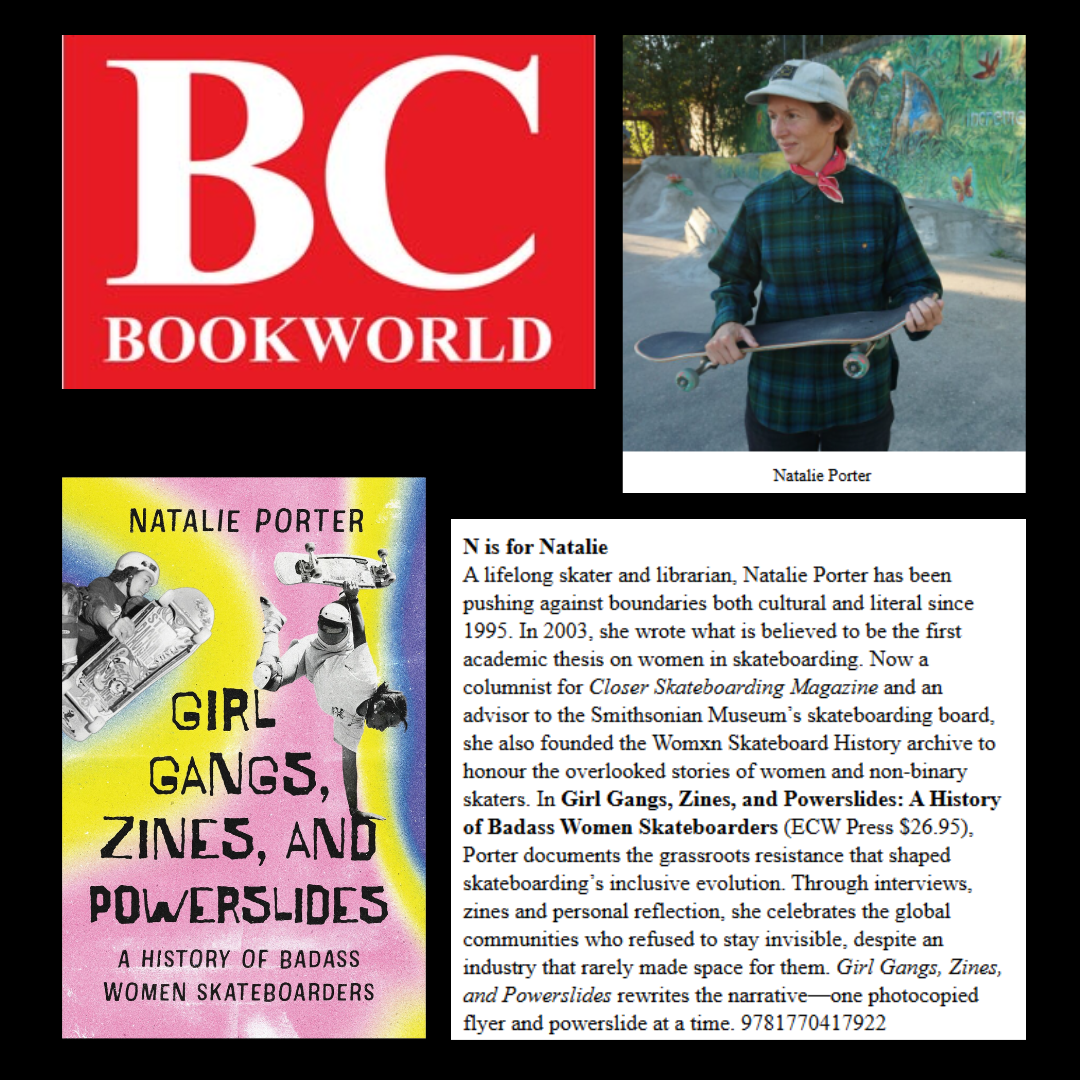 BC
BOOKWORLD

Natalie Porter

NATALIE PORTER

GIRL GANGS, ZINES, AND POWERSLIDES

A HISTORY OF BADASS WOMEN SKATEBOARDERS

N is for Natalie
A lifelong skater and librarian, Natalie Porter has been pushing against boundaries both cultural and literal since 1995. In 2003, she wrote what is believed to be the first academic thesis on women in skateboarding. Now a columnist for Closer Skateboarding Magazine and an advisor to the Smithsonian Museum's skateboarding board, she also founded the Womxn Skateboard History archive to honour the overlooked stories of women and non-binary skaters. In Girl Gangs, Zines, and Powerslides: A History of Badass Women Skateboarders (ECW Press $26.95), Porter documents the grassroots resistance that shaped skateboarding's inclusive evolution. Through interviews, zines and personal reflection, she celebrates the global communities who refused to stay invisible, despite an industry that rarely made space for them. Girl Gangs, Zines, and Powerslides rewrites the narrative—one photocopied flyer and powerslide at a time. 9781770417922